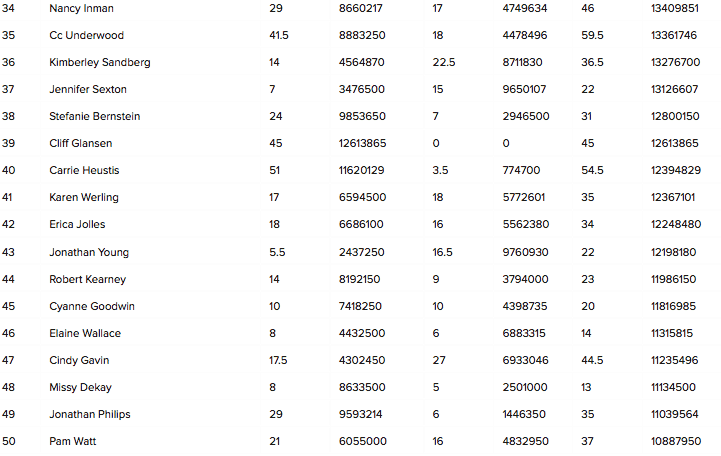 | 34 | Nancy Inman | 29 | 8660217 | 17 | 4749634 | 46 | 13409851 |
|---|---|---|---|---|---|---|---|
| 35 | Cc Underwood | 41.5 | 8883250 | 18 | 4478496 | 59.5 | 13361746 |
| 36 | Kimberley Sandberg | 14 | 4564870 | 22.5 | 8711830 | 36.5 | 13276700 |
| 37 | Jennifer Sexton | 7 | 3476500 | 15 | 9650107 | 22 | 13126607 |
| 38 | Stefanie Bernstein | 24 | 9853650 | 7 | 2946500 | 31 | 12800150 |
| 39 | Cliff Glansen | 45 | 12613865 | 0 | 0 | 45 | 12613865 |
| 40 | Carrie Heustis | 51 | 11620129 | 3.5 | 774700 | 54.5 | 12394829 |
| 41 | Karen Werling | 17 | 6594500 | 18 | 5772601 | 35 | 12367101 |
| 42 | Erica Jolles | 18 | 6686100 | 16 | 5562380 | 34 | 12248480 |
| 43 | Jonathan Young | 5.5 | 2437250 | 16.5 | 9760930 | 22 | 12198180 |
| 44 | Robert Kearney | 14 | 8192150 | 9 | 3794000 | 23 | 11986150 |
| 45 | Cyanne Goodwin | 10 | 7418250 | 10 | 4398735 | 20 | 11816985 |
| 46 | Elaine Wallace | 8 | 4432500 | 6 | 6883315 | 14 | 11315815 |
| 47 | Cindy Gavin | 17.5 | 4302450 | 27 | 6933046 | 44.5 | 11235496 |
| 48 | Missy Dekay | 8 | 8633500 | 5 | 2501000 | 13 | 11134500 |
| 49 | Jonathan Philips | 29 | 9593214 | 6 | 1446350 | 35 | 11039564 |
| 50 | Pam Watt | 21 | 6055000 | 16 | 4832950 | 37 | 10887950 |